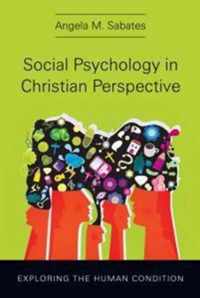 Angela M. Sabates

Social Psychology in Christian Perspective

EXPLORING THE HUMAN CONDITION